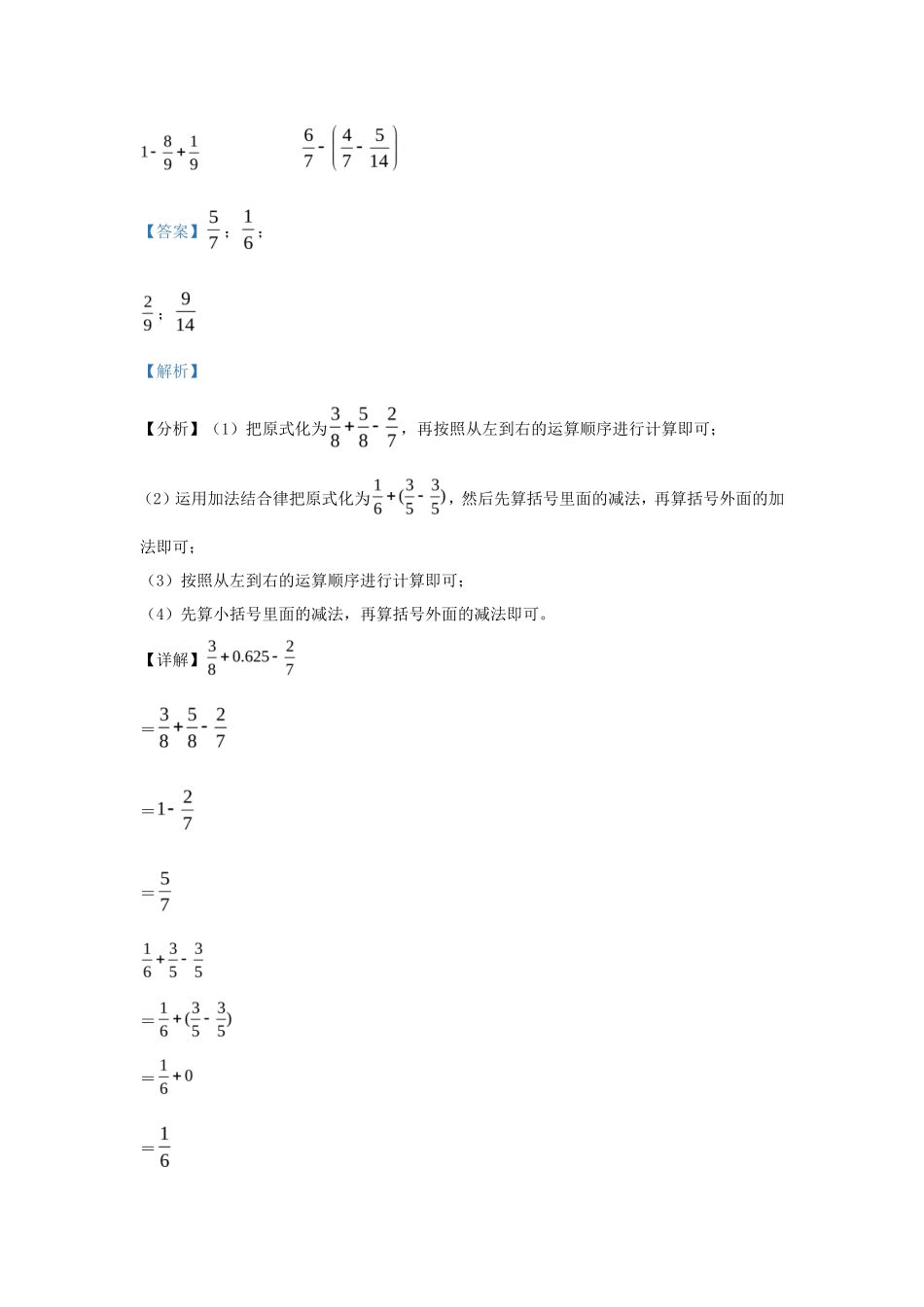 $1-\frac{8}{9}+\frac{1}{9}$　　　　$\frac{6}{7}-\left(\frac{4}{7}-\frac{5}{14}\right)$

【答案】$\frac{5}{7}$；$\frac{1}{6}$；

$\frac{2}{9}$；$\frac{9}{14}$

【解析】

【分析】（1）把原式化为$\frac{3}{8}+\frac{5}{8}-\frac{2}{7}$，再按照从左到右的运算顺序进行计算即可；

（2）运用加法结合律把原式化为$\frac{1}{6}+(\frac{3}{5}-\frac{3}{5})$，然后先算括号里面的减法，再算括号外面的加法即可；

（3）按照从左到右的运算顺序进行计算即可；

（4）先算小括号里面的减法，再算括号外面的减法即可。

【详解】$\frac{3}{8}+0.625-\frac{2}{7}$

$=\frac{3}{8}+\frac{5}{8}-\frac{2}{7}$

$=1-\frac{2}{7}$

$=\frac{5}{7}$

$\frac{1}{6}+\frac{3}{5}-\frac{3}{5}$

$=\frac{1}{6}+(\frac{3}{5}-\frac{3}{5})$

$=\frac{1}{6}+0$

$=\frac{1}{6}$